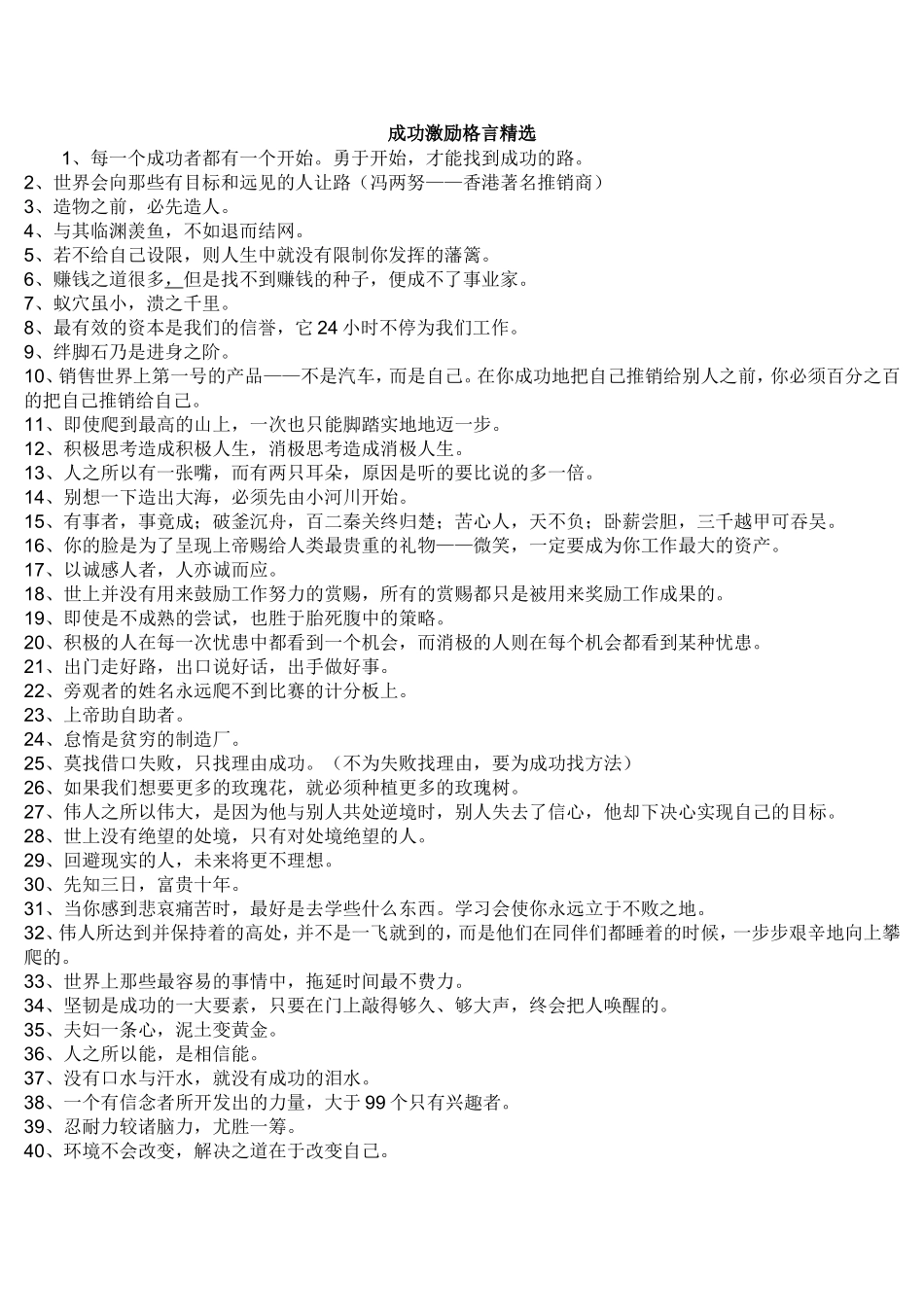 成功激励格言精选

1、每一个成功者都有一个开始。勇于开始，才能找到成功的路。
2、世界会向那些有目标和远见的人让路（冯两努——香港著名推销商）
3、造物之前，必先造人。
4、与其临渊羡鱼，不如退而结网。
5、若不给自己设限，则人生中就没有限制你发挥的藩篱。
6、赚钱之道很多，但是找不到赚钱的种子，便成不了事业家。
7、蚁穴虽小，溃之千里。
8、最有效的资本是我们的信誉，它24小时不停为我们工作。
9、绊脚石乃是进身之阶。
10、销售世界上第一号的产品——不是汽车，而是自己。在你成功地把自己推销给别人之前，你必须百分之百的把自己推销给自己。
11、即使爬到最高的山上，一次也只能脚踏实地地迈一步。
12、积极思考造成积极人生，消极思考造成消极人生。
13、人之所以有一张嘴，而有两只耳朵，原因是听的要比说的多一倍。
14、别想一下造出大海，必须先由小河川开始。
15、有事者，事竟成；破釜沉舟，百二秦关终归楚；苦心人，天不负；卧薪尝胆，三千越甲可吞吴。
16、你的脸是为了呈现上帝赐给人类最贵重的礼物——微笑，一定要成为你工作最大的资产。
17、以诚感人者，人亦诚而应。
18、世上并没有用来鼓励工作努力的赏赐，所有的赏赐都只是被用来奖励工作成果的。
19、即使是不成熟的尝试，也胜于胎死腹中的策略。
20、积极的人在每一次忧患中都看到一个机会，而消极的人则在每个机会都看到某种忧患。
21、出门走好路，出口说好话，出手做好事。
22、旁观者的姓名永远爬不到比赛的计分板上。
23、上帝助自助者。
24、怠惰是贫穷的制造厂。
25、莫找借口失败，只找理由成功。（不为失败找理由，要为成功找方法）
26、如果我们想要更多的玫瑰花，就必须种植更多的玫瑰树。
27、伟人之所以伟大，是因为他与别人共处逆境时，别人失去了信心，他却下决心实现自己的目标。
28、世上没有绝望的处境，只有对处境绝望的人。
29、回避现实的人，未来将更不理想。
30、先知三日，富贵十年。
31、当你感到悲哀痛苦时，最好是去学些什么东西。学习会使你永远立于不败之地。
32、伟人所达到并保持着的高处，并不是一飞就到的，而是他们在同伴们都睡着的时候，一步步艰辛地向上攀爬的。
33、世界上那些最容易的事情中，拖延时间最不费力。
34、坚韧是成功的一大要素，只要在门上敲得够久、够大声，终会把人唤醒的。
35、夫妇一条心，泥土变黄金。
36、人之所以能，是相信能。
37、没有口水与汗水，就没有成功的泪水。
38、一个有信念者所开发出的力量，大于99个只有兴趣者。
39、忍耐力较诸脑力，尤胜一筹。
40、环境不会改变，解决之道在于改变自己。